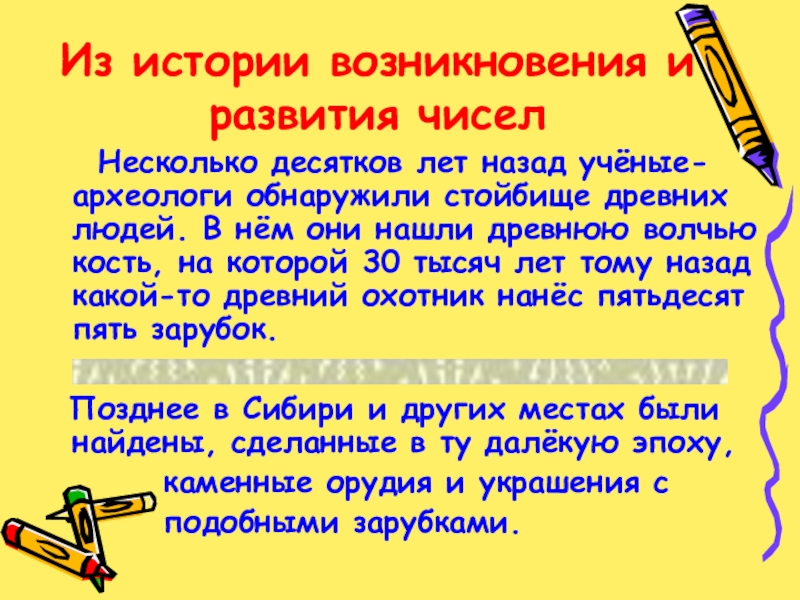 Из истории возникновения и развития чисел

Несколько десятков лет назад учёные-археологи обнаружили стойбище древних людей. В нём они нашли древнюю волчью кость, на которой 30 тысяч лет тому назад какой-то древний охотник нанёс пятьдесят пять зарубок.

Позднее в Сибири и других местах были найдены, сделанные в ту далёкую эпоху, каменные орудия и украшения с подобными зарубками.